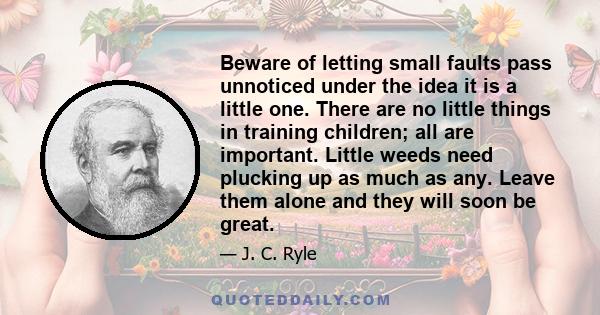 Beware of letting small faults pass unnoticed under the idea it is a little one. There are no little things in training children; all are important. Little weeds need plucking up as much as any. Leave them alone and they will soon be great.

— J. C. Ryle

QUOTEDDAILY.COM